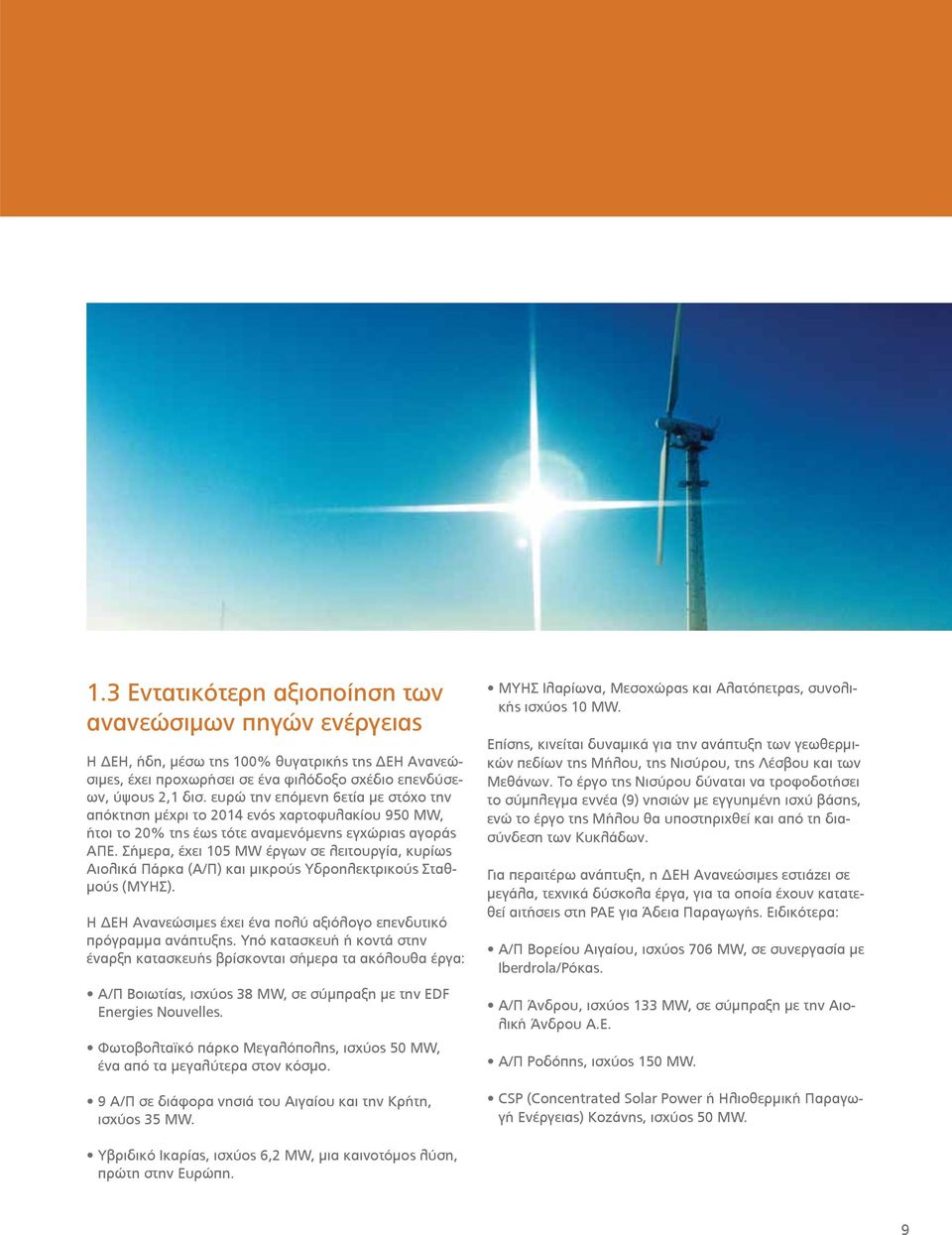 1.3 Εντατικότερη αξιοποίηση των ανανεώσιμων πηγών ενέργειας

Η ΔΕΗ, ήδη, μέσω της 100% θυγατρικής της ΔΕΗ Ανανεώσιμες, έχει προχωρήσει σε ένα φιλόδοξο σχέδιο επενδύσεων, ύψους 2,1 δισ. ευρώ την επόμενη 6ετία με στόχο την απόκτηση μέχρι το 2014 ενός χαρτοφυλακίου 950 MW, ήτοι το 20% της έως τότε αναμενόμενης εγχώριας αγοράς ΑΠΕ. Σήμερα, έχει 105 MW έργων σε λειτουργία, κυρίως Αιολικά Πάρκα (Α/Π) και μικρούς Υδροηλεκτρικούς Σταθμούς (ΜΥΗΣ).

Η ΔΕΗ Ανανεώσιμες έχει ένα πολύ αξιόλογο επενδυτικό πρόγραμμα ανάπτυξης. Υπό κατασκευή ή κοντά στην έναρξη κατασκευής βρίσκονται σήμερα τα ακόλουθα έργα:

• Α/Π Βοιωτίας, ισχύος 38 MW, σε σύμπραξη με την EDF Energies Nouvelles.

• Φωτοβολταϊκό πάρκο Μεγαλόπολης, ισχύος 50 MW, ένα από τα μεγαλύτερα στον κόσμο.

• 9 Α/Π σε διάφορα νησιά του Αιγαίου και την Κρήτη, ισχύος 35 MW.

• Υβριδικό Ικαρίας, ισχύος 6,2 MW, μια καινοτόμος λύση, πρώτη στην Ευρώπη.

• ΜΥΗΣ Ιλαρίωνα, Μεσοχώρας και Αλατόπετρας, συνολικής ισχύος 10 MW.

Επίσης, κινείται δυναμικά για την ανάπτυξη των γεωθερμικών πεδίων της Μήλου, της Νισύρου, της Λέσβου και των Μεθάνων. Το έργο της Νισύρου δύναται να τροφοδοτήσει το σύμπλεγμα εννέα (9) νησιών με εγγυημένη ισχύ βάσης, ενώ το έργο της Μήλου θα υποστηριχθεί και από τη διασύνδεση των Κυκλάδων.

Για περαιτέρω ανάπτυξη, η ΔΕΗ Ανανεώσιμες εστιάζει σε μεγάλα, τεχνικά δύσκολα έργα, για τα οποία έχουν κατατεθεί αιτήσεις στη ΡΑΕ για Άδεια Παραγωγής. Ειδικότερα:

• Α/Π Βορείου Αιγαίου, ισχύος 706 MW, σε συνεργασία με Iberdrola/Ρόκας.

• Α/Π Άνδρου, ισχύος 133 MW, σε σύμπραξη με την Αιολική Άνδρου Α.Ε.

• Α/Π Ροδόπης, ισχύος 150 MW.

• CSP (Concentrated Solar Power ή Ηλιοθερμική Παραγωγή Ενέργειας) Κοζάνης, ισχύος 50 MW.

9